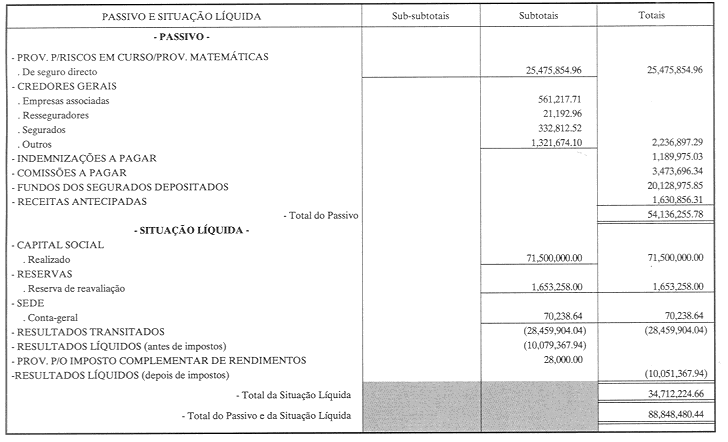 | PASSIVO E SITUAÇÃO LÍQUIDA | Sub-subtotais | Subtotais | Totais |
|---|---|---|---|
| - PASSIVO - | | | |
| - PROV. P/RISCOS EM CURSO/PROV. MATEMÁTICAS | | | |
| . De seguro directo | | 25,475,854.96 | 25,475,854.96 |
| - CREDORES GERAIS | | | |
| . Empresas associadas | | 561,217.71 | |
| . Resseguradores | | 21,192.96 | |
| . Segurados | | 332,812.52 | |
| . Outros | | 1,321,674.10 | 2,236,897.29 |
| - INDEMNIZAÇÕES A PAGAR | | | 1,189,975.03 |
| - COMISSÕES A PAGAR | | | 3,473,696.34 |
| - FUNDOS DOS SEGURADOS DEPOSITADOS | | | 20,128,975.85 |
| - RECEITAS ANTECIPADAS | | | 1,630,856.31 |
| - Total do Passivo | | | 54,136,255.78 |
| - SITUAÇÃO LÍQUIDA - | | | |
| - CAPITAL SOCIAL | | | |
| . Realizado | | 71,500,000.00 | 71,500,000.00 |
| - RESERVAS | | | |
| . Reserva de reavaliação | | 1,653,258.00 | 1,653,258.00 |
| - SEDE | | | |
| . Conta-geral | | 70,238.64 | 70,238.64 |
| - RESULTADOS TRANSITADOS | | (28,459,904.04) | (28,459,904.04) |
| - RESULTADOS LÍQUIDOS (antes de impostos) | | (10,079,367.94) | |
| - PROV. P/O IMPOSTO COMPLEMENTAR DE RENDIMENTOS | | 28,000.00 | |
| -RESULTADOS LÍQUIDOS (depois de impostos) | | | (10,051,367.94) |
| - Total da Situação Líquida | | | 34,712,224.66 |
| - Total do Passivo e da Situação Líquida | | | 88,848,480.44 |